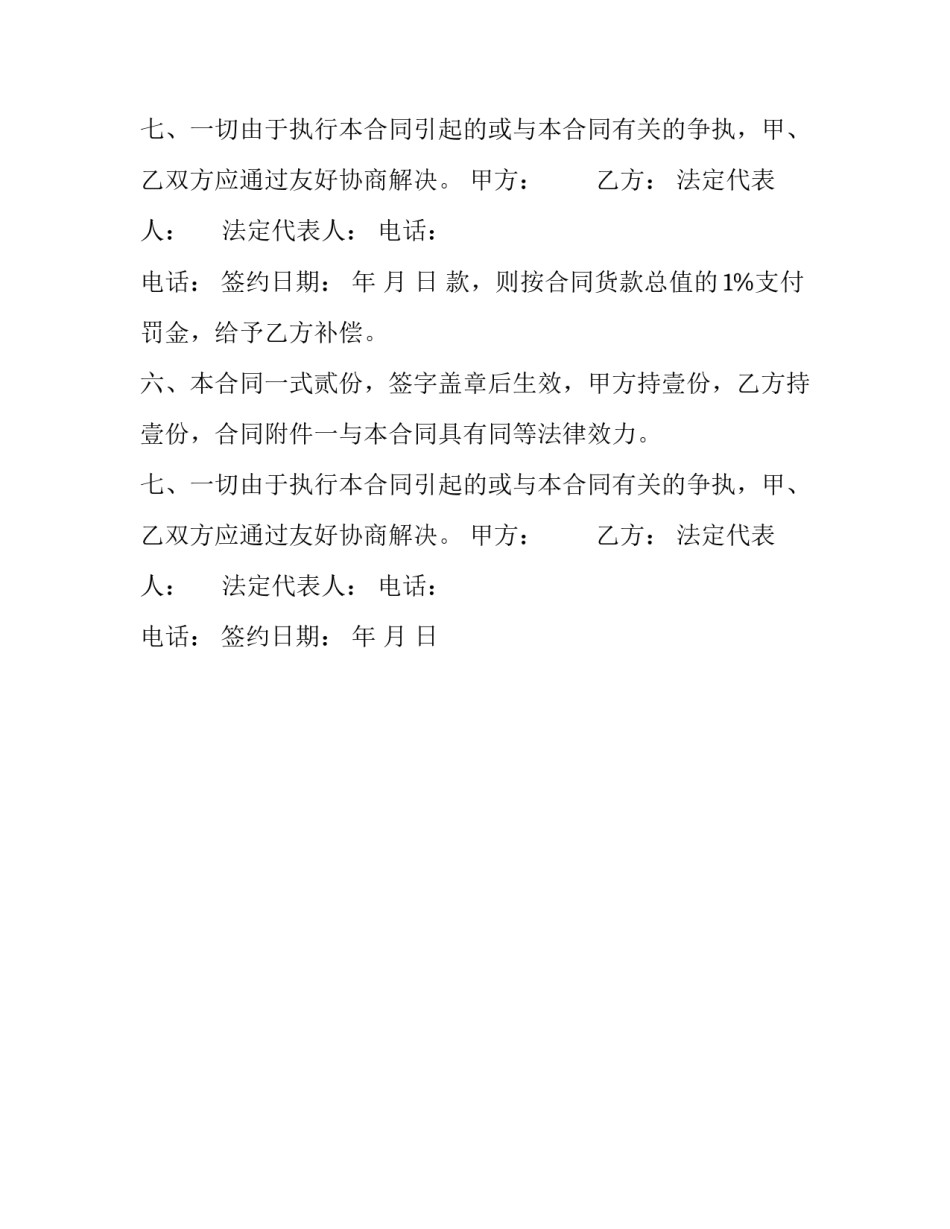 七、一切由于执行本合同引起的或与本合同有关的争执，甲、乙双方应通过友好协商解决。 甲方：　　乙方： 法定代表人：　法定代表人： 电话：

电话： 签约日期： 年 月 日 款，则按合同货款总值的1%支付罚金，给予乙方补偿。

六、本合同一式贰份，签字盖章后生效，甲方持壹份，乙方持壹份，合同附件一与本合同具有同等法律效力。

七、一切由于执行本合同引起的或与本合同有关的争执，甲、乙双方应通过友好协商解决。 甲方：　　乙方： 法定代表人：　法定代表人： 电话：

电话： 签约日期： 年 月 日